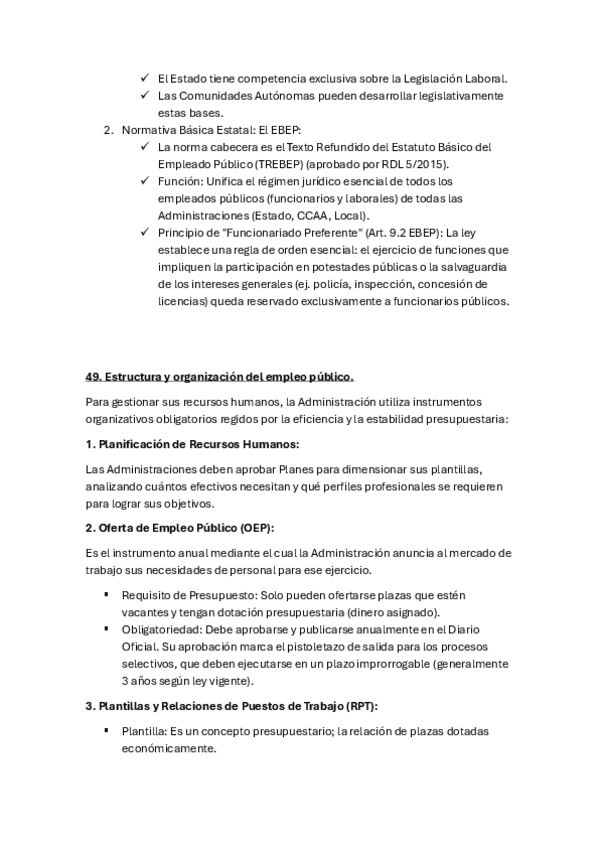 ✓ El Estado tiene competencia exclusiva sobre la Legislación Laboral.
✓ Las Comunidades Autónomas pueden desarrollar legislativamente estas bases.

2. Normativa Básica Estatal: El EBEP:
✓ La norma cabecera es el Texto Refundido del Estatuto Básico del Empleado Público (TREBEP) (aprobado por RDL 5/2015).
✓ Función: Unifica el régimen jurídico esencial de todos los empleados públicos (funcionarios y laborales) de todas las Administraciones (Estado, CCAA, Local).
✓ Principio de "Funcionariado Preferente" (Art. 9.2 EBEP): La ley establece una regla de orden esencial: el ejercicio de funciones que impliquen la participación en potestades públicas o la salvaguardia de los intereses generales (ej. policía, inspección, concesión de licencias) queda reservado exclusivamente a funcionarios públicos.

49. Estructura y organización del empleo público.

Para gestionar sus recursos humanos, la Administración utiliza instrumentos organizativos obligatorios regidos por la eficiencia y la estabilidad presupuestaria:

1. Planificación de Recursos Humanos:

Las Administraciones deben aprobar Planes para dimensionar sus plantillas, analizando cuántos efectivos necesitan y qué perfiles profesionales se requieren para lograr sus objetivos.

2. Oferta de Empleo Público (OEP):

Es el instrumento anual mediante el cual la Administración anuncia al mercado de trabajo sus necesidades de personal para ese ejercicio.

▪ Requisito de Presupuesto: Solo pueden ofertarse plazas que estén vacantes y tengan dotación presupuestaria (dinero asignado).
▪ Obligatoriedad: Debe aprobarse y publicarse anualmente en el Diario Oficial. Su aprobación marca el pistoletazo de salida para los procesos selectivos, que deben ejecutarse en un plazo improrrogable (generalmente 3 años según ley vigente).

3. Plantillas y Relaciones de Puestos de Trabajo (RPT):

▪ Plantilla: Es un concepto presupuestario; la relación de plazas dotadas económicamente.